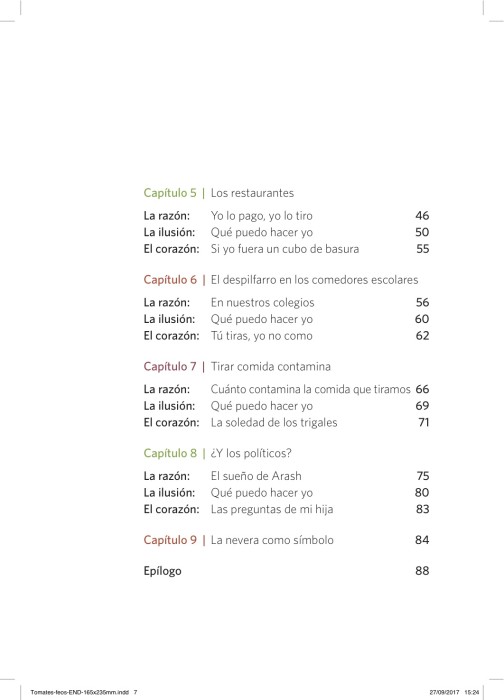 Capítulo 5 | Los restaurantes

La razón: Yo lo pago, yo lo tiro 46
La ilusión: Qué puedo hacer yo 50
El corazón: Si yo fuera un cubo de basura 55

Capítulo 6 | El despilfarro en los comedores escolares

La razón: En nuestros colegios 56
La ilusión: Qué puedo hacer yo 60
El corazón: Tú tiras, yo no como 62

Capítulo 7 | Tirar comida contamina

La razón: Cuánto contamina la comida que tiramos 66
La ilusión: Qué puedo hacer yo 69
El corazón: La soledad de los trigales 71

Capítulo 8 | ¿Y los políticos?

La razón: El sueño de Arash 75
La ilusión: Qué puedo hacer yo 80
El corazón: Las preguntas de mi hija 83

Capítulo 9 | La nevera como símbolo 84

Epílogo 88

Tomates-feos-END-165x235mm.indd 7 27/09/2017 15:24